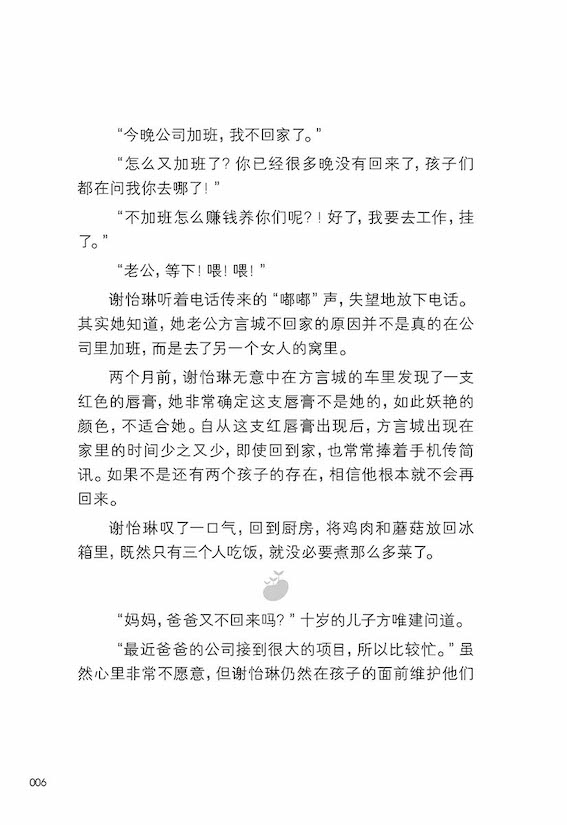 “今晚公司加班，我不回家了。”

“怎么又加班了？你已经很多晚没有回来了，孩子们都在问我你去哪了！”

“不加班怎么赚钱养你们呢？！好了，我要去工作，挂了。”

“老公，等下！喂！喂！”

谢怡琳听着电话传来的“嘟嘟”声，失望地放下电话。其实她知道，她老公方言城不回家的原因并不是真的在公司里加班，而是去了另一个女人的窝里。

两个月前，谢怡琳无意中在方言城的车里发现了一支红色的唇膏，她非常确定这支唇膏不是她的，如此妖艳的颜色，不适合她。自从这支红唇膏出现后，方言城出现在家里的时间少之又少，即使回到家，也常常捧着手机传简讯。如果不是还有两个孩子的存在，相信他根本就不会再回来。

谢怡琳叹了一口气，回到厨房，将鸡肉和蘑菇放回冰箱里，既然只有三个人吃饭，就没必要煮那么多菜了。

“妈妈，爸爸又不回来吗？”十岁的儿子方唯建问道。

“最近爸爸的公司接到很大的项目，所以比较忙。”虽然心里非常不愿意，但谢怡琳仍然在孩子的面前维护他们

006